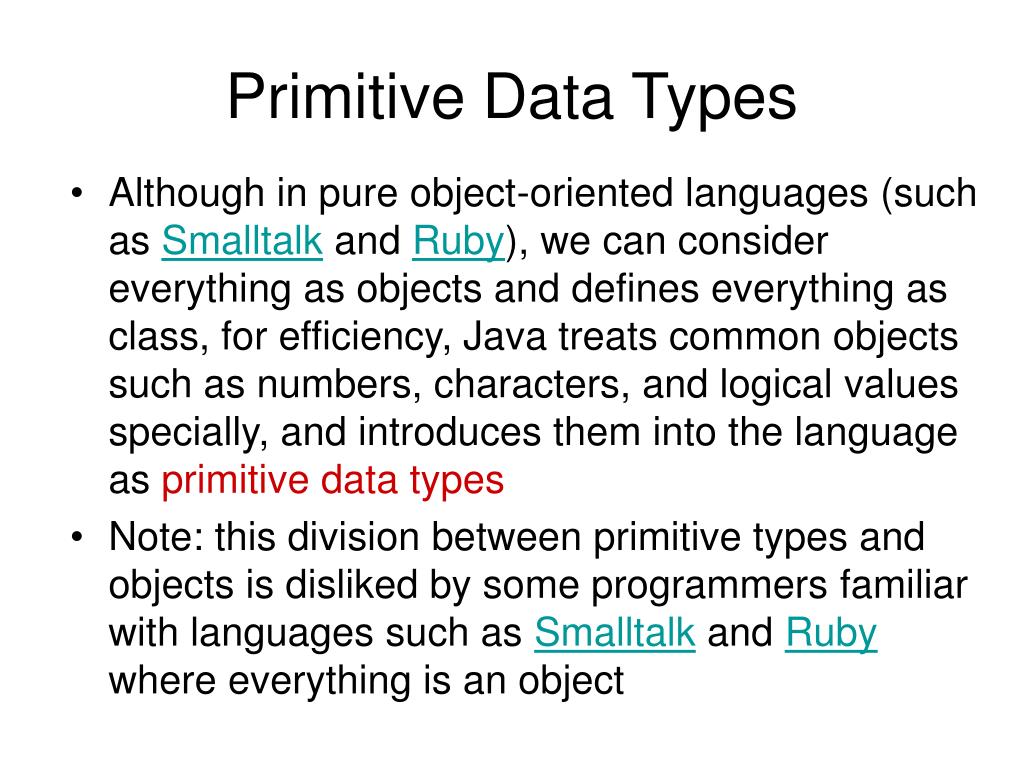 Primitive Data Types

• Although in pure object-oriented languages (such as Smalltalk and Ruby), we can consider everything as objects and defines everything as class, for efficiency, Java treats common objects such as numbers, characters, and logical values specially, and introduces them into the language as primitive data types

• Note: this division between primitive types and objects is disliked by some programmers familiar with languages such as Smalltalk and Ruby where everything is an object